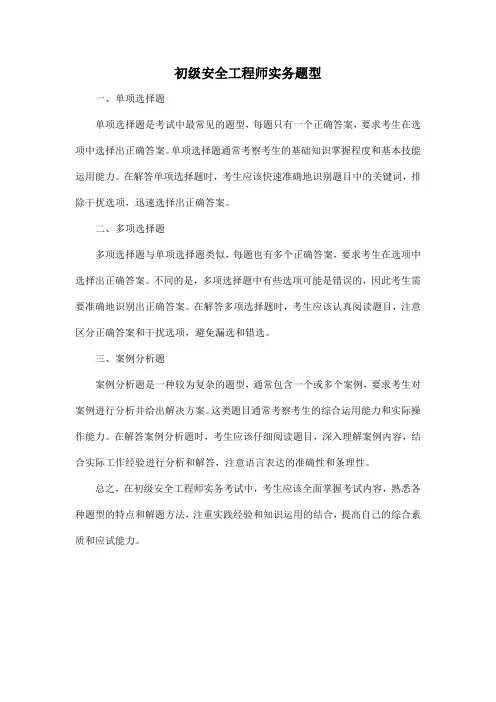 初级安全工程师实务题型

一、单项选择题

单项选择题是考试中最常见的题型，每题只有一个正确答案，要求考生在选项中选择出正确答案。单项选择题通常考察考生的基础知识掌握程度和基本技能运用能力。在解答单项选择题时，考生应该快速准确地识别题目中的关键词，排除干扰选项，迅速选择出正确答案。

二、多项选择题

多项选择题与单项选择题类似，每题也有多个正确答案，要求考生在选项中选择出正确答案。不同的是，多项选择题中有些选项可能是错误的，因此考生需要准确地识别出正确答案。在解答多项选择题时，考生应该认真阅读题目，注意区分正确答案和干扰选项，避免漏选和错选。

三、案例分析题

案例分析题是一种较为复杂的题型，通常包含一个或多个案例，要求考生对案例进行分析并给出解决方案。这类题目通常考察考生的综合运用能力和实际操作能力。在解答案例分析题时，考生应该仔细阅读题目，深入理解案例内容，结合实际工作经验进行分析和解答，注意语言表达的准确性和条理性。

总之，在初级安全工程师实务考试中，考生应该全面掌握考试内容，熟悉各种题型的特点和解题方法，注重实践经验和知识运用的结合，提高自己的综合素质和应试能力。